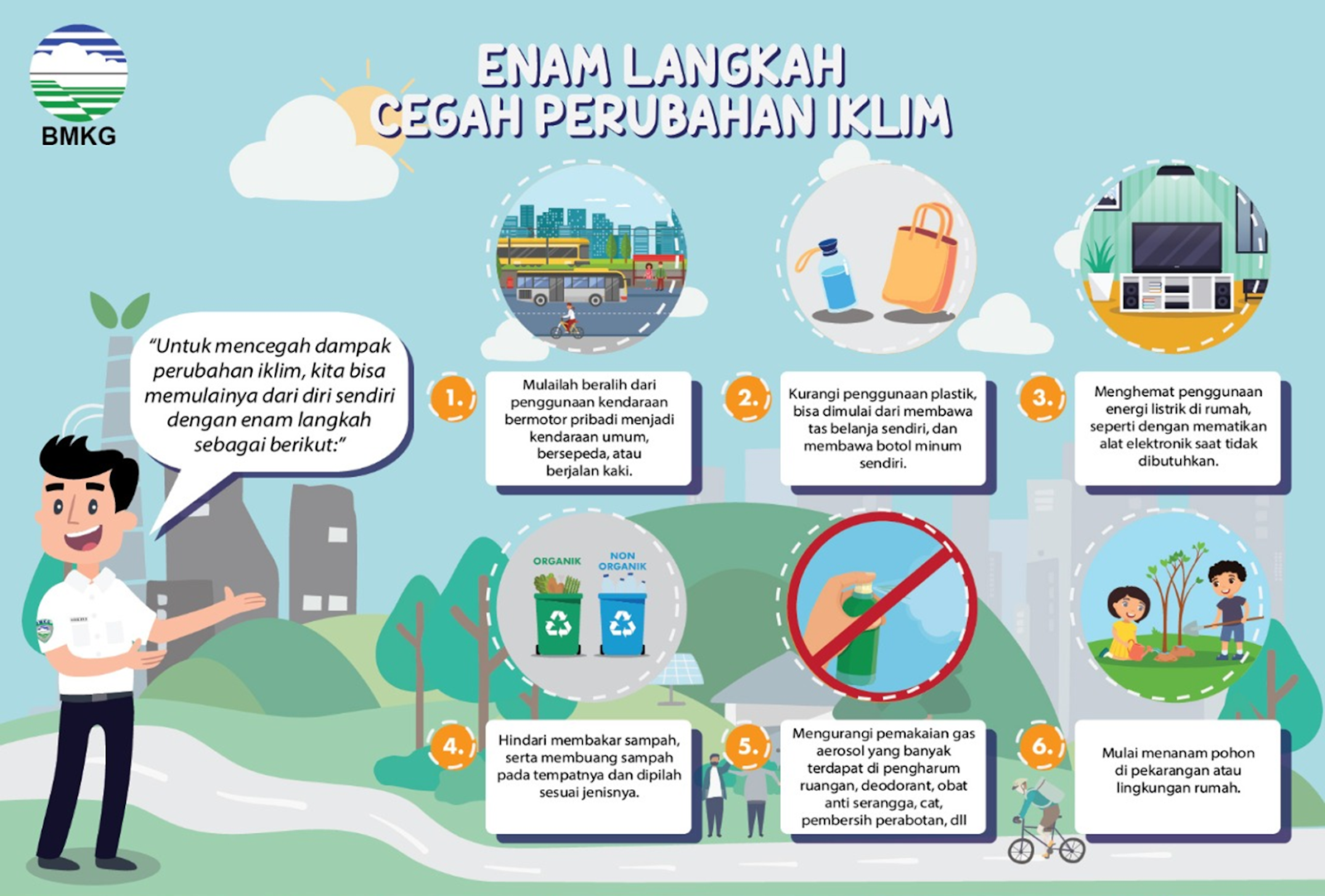 BMKG

ENAM LANGKAH CEGAH PERUBAHAN IKLIM

"Untuk mencegah dampak perubahan iklim, kita bisa memulainya dari diri sendiri dengan enam langkah sebagai berikut:"

1. Mulailah beralih dari penggunaan kendaraan bermotor pribadi menjadi kendaraan umum, bersepeda, atau berjalan kaki.

2. Kurangi penggunaan plastik, bisa dimulai dari membawa tas belanja sendiri, dan membawa botol minum sendiri.

3. Menghemat penggunaan energi listrik di rumah, seperti dengan mematikan alat elektronik saat tidak dibutuhkan.

ORGANIK
NON ORGANIK

4. Hindari membakar sampah, serta membuang sampah pada tempatnya dan dipilah sesuai jenisnya.

5. Mengurangi pemakaian gas aerosol yang banyak terdapat di pengharum ruangan, deodorant, obat anti serangga, cat, pembersih perabotan, dll

6. Mulai menanam pohon di pekarangan atau lingkungan rumah.